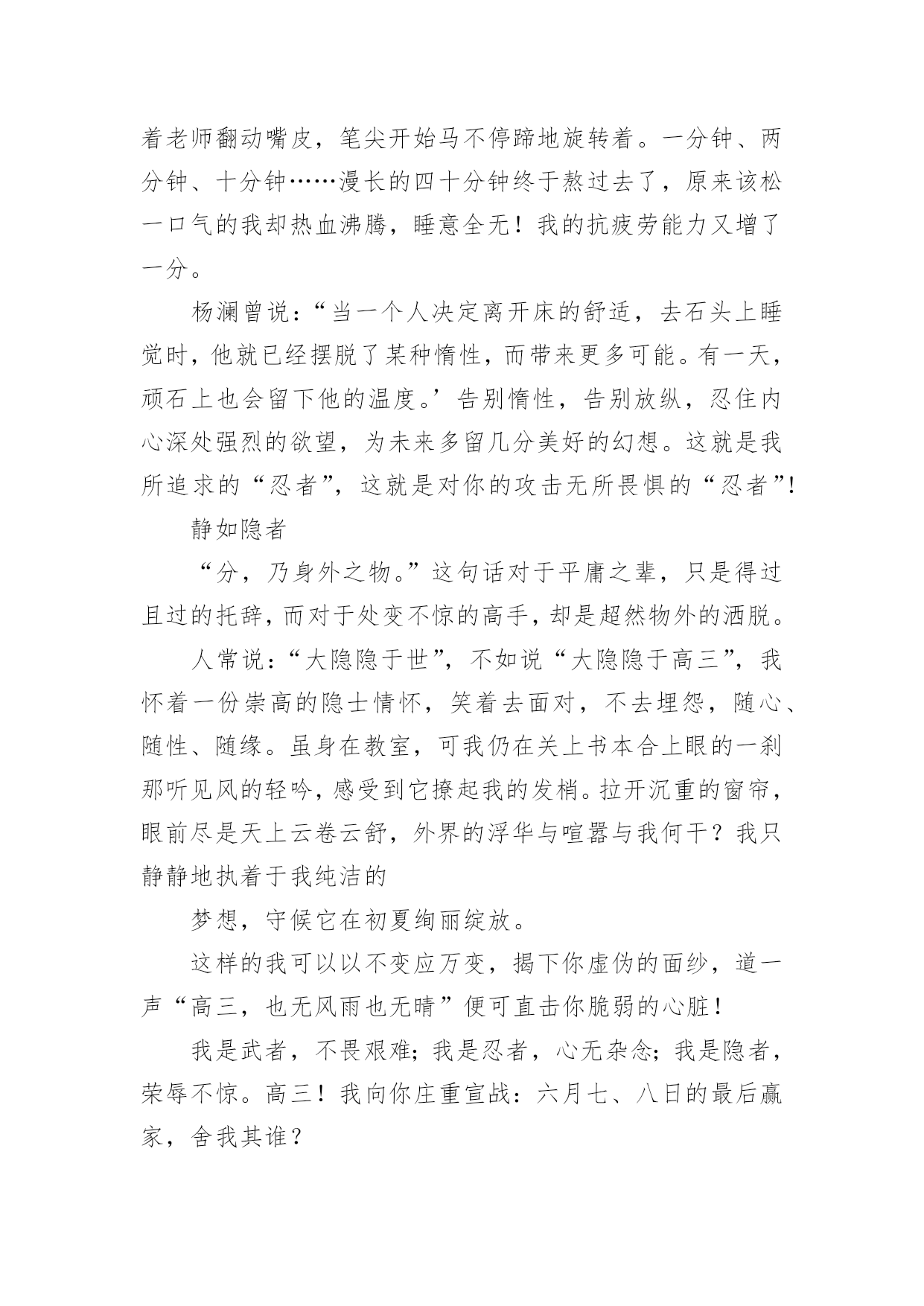 着老师翻动嘴皮，笔尖开始马不停蹄地旋转着。一分钟、两分钟、十分钟……漫长的四十分钟终于熬过去了，原来该松一口气的我却热血沸腾，睡意全无！我的抗疲劳能力又增了一分。

杨澜曾说：“当一个人决定离开床的舒适，去石头上睡觉时，他就已经摆脱了某种惰性，而带来更多可能。有一天，顽石上也会留下他的温度。’告别惰性，告别放纵，忍住内心深处强烈的欲望，为未来多留几分美好的幻想。这就是我所追求的“忍者”，这就是对你的攻击无所畏惧的“忍者”！

静如隐者

“分，乃身外之物。”这句话对于平庸之辈，只是得过且过的托辞，而对于处变不惊的高手，却是超然物外的洒脱。

人常说：“大隐隐于世”，不如说“大隐隐于高三”，我怀着一份崇高的隐士情怀，笑着去面对，不去埋怨，随心、随性、随缘。虽身在教室，可我仍在关上书本合上眼的一刹那听见风的轻吟，感受到它撩起我的发梢。拉开沉重的窗帘，眼前尽是天上云卷云舒，外界的浮华与喧嚣与我何干？我只静静地执着于我纯洁的

梦想，守候它在初夏绚丽绽放。

这样的我可以以不变应万变，揭下你虚伪的面纱，道一声“高三，也无风雨也无晴”便可直击你脆弱的心脏！

我是武者，不畏艰难；我是忍者，心无杂念；我是隐者，荣辱不惊。高三！我向你庄重宣战：六月七、八日的最后赢家，舍我其谁？